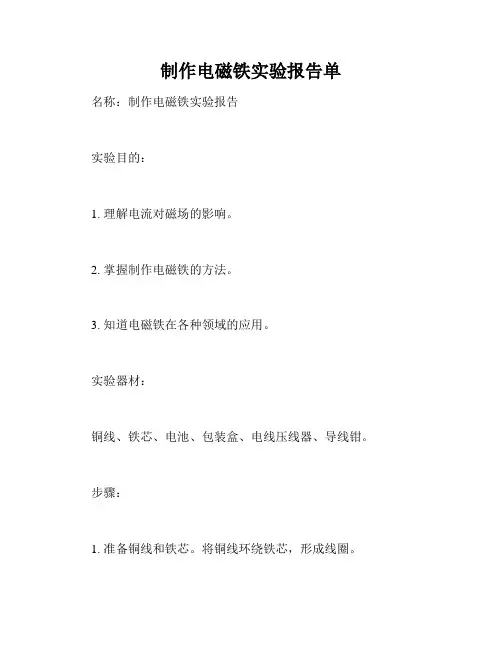 制作电磁铁实验报告单

名称：制作电磁铁实验报告

实验目的：

1. 理解电流对磁场的影响。

2. 掌握制作电磁铁的方法。

3. 知道电磁铁在各种领域的应用。

实验器材：

铜线、铁芯、电池、包装盒、电线压线器、导线钳。

步骤：

1. 准备铜线和铁芯。将铜线环绕铁芯，形成线圈。